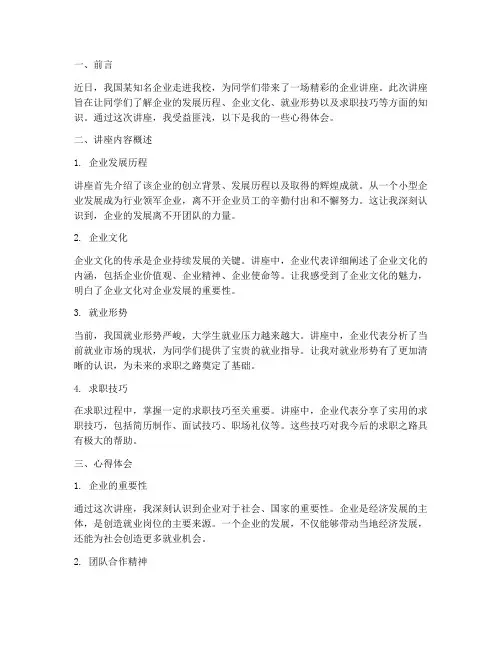 一、前言

近日，我国某知名企业走进我校，为同学们带来了一场精彩的企业讲座。此次讲座旨在让同学们了解企业的发展历程、企业文化、就业形势以及求职技巧等方面的知识。通过这次讲座，我受益匪浅，以下是我的一些心得体会。

二、讲座内容概述

1. 企业发展历程

讲座首先介绍了该企业的创立背景、发展历程以及取得的辉煌成就。从一个小型企业发展成为行业领军企业，离不开企业员工的辛勤付出和不懈努力。这让我深刻认识到，企业的发展离不开团队的力量。

2. 企业文化

企业文化的传承是企业持续发展的关键。讲座中，企业代表详细阐述了企业文化的内涵，包括企业价值观、企业精神、企业使命等。让我感受到了企业文化的魅力，明白了企业文化对企业发展的重要性。

3. 就业形势

当前，我国就业形势严峻，大学生就业压力越来越大。讲座中，企业代表分析了当前就业市场的现状，为同学们提供了宝贵的就业指导。让我对就业形势有了更加清晰的认识，为未来的求职之路奠定了基础。

4. 求职技巧

在求职过程中，掌握一定的求职技巧至关重要。讲座中，企业代表分享了实用的求职技巧，包括简历制作、面试技巧、职场礼仪等。这些技巧对我今后的求职之路具有极大的帮助。

三、心得体会

1. 企业的重要性

通过这次讲座，我深刻认识到企业对于社会、国家的重要性。企业是经济发展的主体，是创造就业岗位的主要来源。一个企业的发展，不仅能够带动当地经济发展，还能为社会创造更多就业机会。

2. 团队合作精神